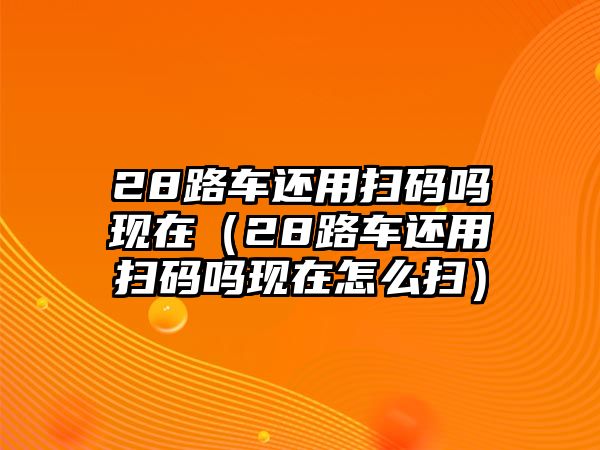 28路车还用扫码吗现在（28路车还用扫码吗现在怎么扫）